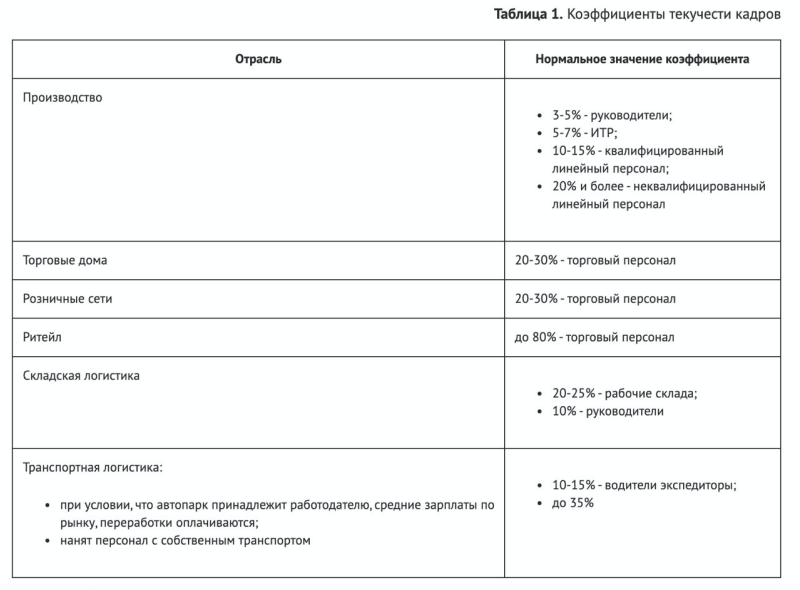 **Таблица 1.** Коэффициенты текучести кадров

| Отрасль | Нормальное значение коэффициента |
|---|---|
| Производство | • 3-5% - руководители; • 5-7% - ИТР; • 10-15% - квалифицированный линейный персонал; • 20% и более - неквалифицированный линейный персонал |
| Торговые дома | 20-30% - торговый персонал |
| Розничные сети | 20-30% - торговый персонал |
| Ритейл | до 80% - торговый персонал |
| Складская логистика | • 20-25% - рабочие склада; • 10% - руководители |
| Транспортная логистика: • при условии, что автопарк принадлежит работодателю, средние зарплаты по рынку, переработки оплачиваются; • нанят персонал с собственным транспортом | • 10-15% - водители экспедиторы; • до 35% |